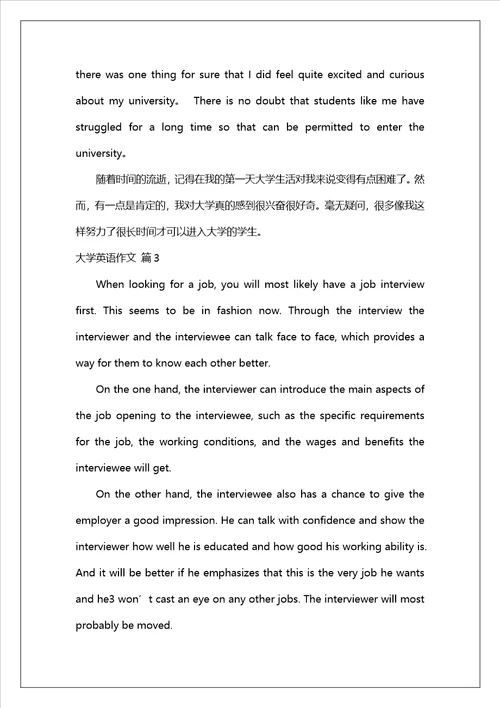 there was one thing for sure that I did feel quite excited and curious about my university。 There is no doubt that students like me have struggled for a long time so that can be permitted to enter the university。

随着时间的流逝，记得在我的第一天大学生活对我来说变得有点困难了。然而，有一点是肯定的，我对大学真的感到很兴奋很好奇。毫无疑问，很多像我这样努力了很长时间才可以进入大学的学生。

大学英语作文 篇3

When looking for a job, you will most likely have a job interview first. This seems to be in fashion now. Through the interview the interviewer and the interviewee can talk face to face, which provides a way for them to know each other better.

On the one hand, the interviewer can introduce the main aspects of the job opening to the interviewee, such as the specific requirements for the job, the working conditions, and the wages and benefits the interviewee will get.

On the other hand, the interviewee also has a chance to give the employer a good impression. He can talk with confidence and show the interviewer how well he is educated and how good his working ability is. And it will be better if he emphasizes that this is the very job he wants and he3 won’t cast an eye on any other jobs. The interviewer will most probably be moved.